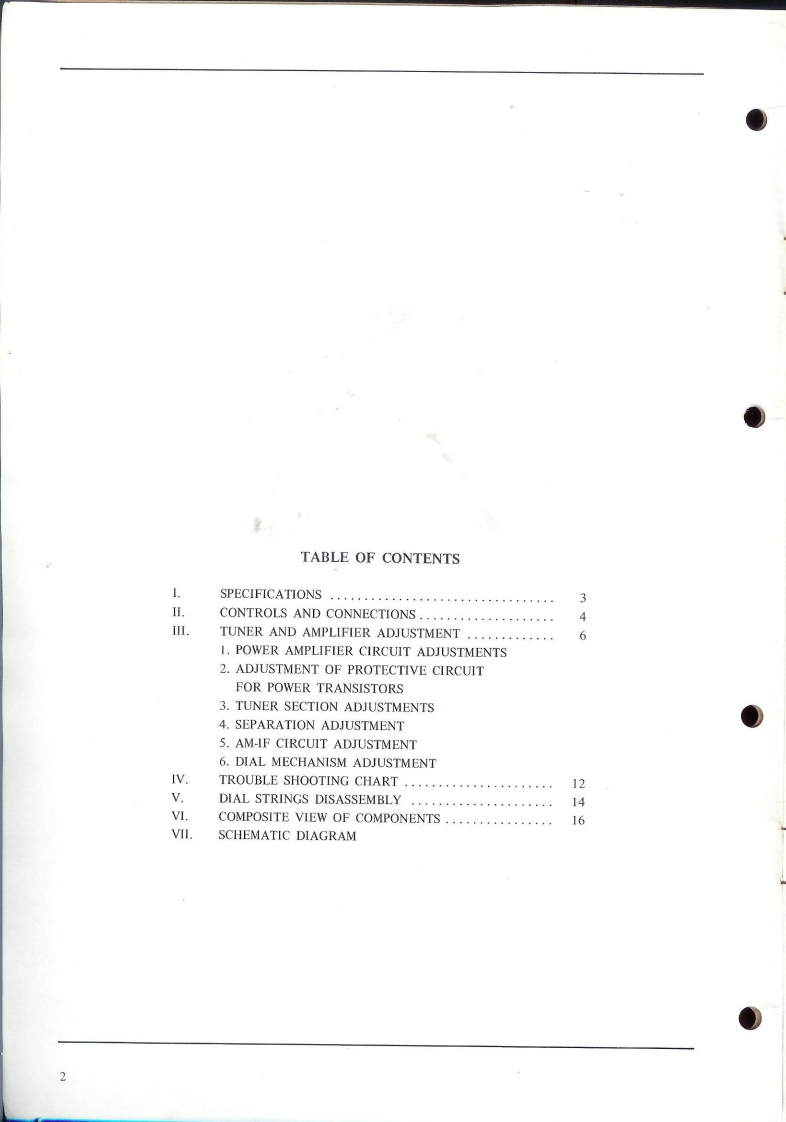 TABLE OF CONTENTS

I. SPECIFICATIONS 3
II. CONTROLS AND CONNECTIONS 4
III. TUNER AND AMPLIFIER ADJUSTMENT 6
1. POWER AMPLIFIER CIRCUIT ADJUSTMENTS
2. ADJUSTMENT OF PROTECTIVE CIRCUIT FOR POWER TRANSISTORS
3. TUNER SECTION ADJUSTMENTS
4. SEPARATION ADJUSTMENT
5. AM-IF CIRCUIT ADJUSTMENT
6. DIAL MECHANISM ADJUSTMENT
IV. TROUBLE SHOOTING CHART 12
V. DIAL STRINGS DISASSEMBLY 14
VI. COMPOSITE VIEW OF COMPONENTS 16
VII. SCHEMATIC DIAGRAM

2